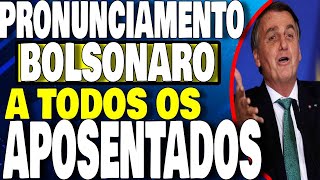 PRONUNCIAMENTO
BOLSONARO
A TODOS OS
APOSENTADOS